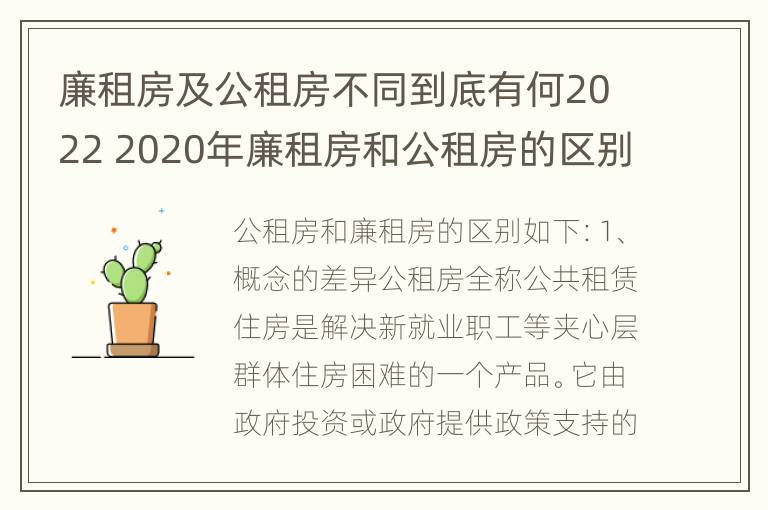 廉租房及公租房不同到底有何2022 2020年廉租房和公租房的区别

公租房和廉租房的区别如下: 1、概念的差异公租房全称公共租赁住房是解决新就业职工等夹心层群体住房困难的一个产品。它由政府投资或政府提供政策支持的